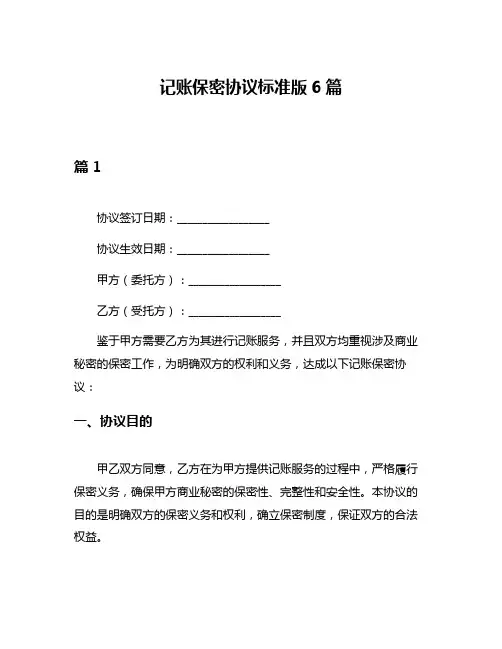 记账保密协议标准版 6 篇

篇 1

协议签订日期：________________

协议生效日期：________________

甲方（委托方）：________________

乙方（受托方）：________________

鉴于甲方需要乙方为其进行记账服务，并且双方均重视涉及商业秘密的保密工作，为明确双方的权利和义务，达成以下记账保密协议：

一、协议目的

甲乙双方同意，乙方在为甲方提供记账服务的过程中，严格履行保密义务，确保甲方商业秘密的保密性、完整性和安全性。本协议的目的是明确双方的保密义务和权利，确立保密制度，保证双方的合法权益。